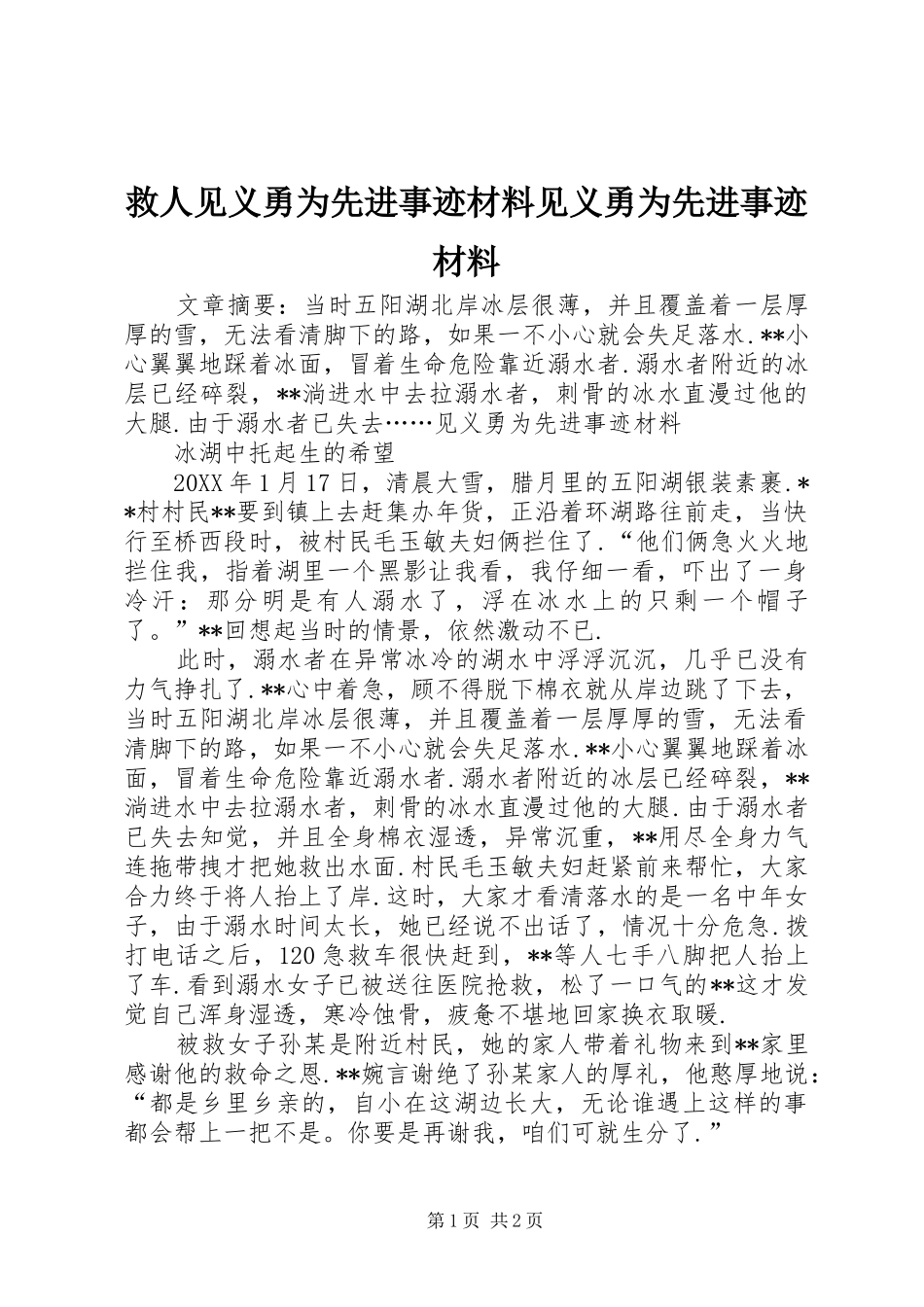 救人见义勇为先进事迹材料见义勇为先进事迹材料

文章摘要：当时五阳湖北岸冰层很薄，并且覆盖着一层厚厚的雪，无法看清脚下的路，如果一不小心就会失足落水.**小心翼翼地踩着冰面，冒着生命危险靠近溺水者.溺水者附近的冰层已经碎裂，**淌进水中去拉溺水者，刺骨的冰水直漫过他的大腿.由于溺水者已失去……见义勇为先进事迹材料

冰湖中托起生的希望

20XX年1月17日，清晨大雪，腊月里的五阳湖银装素裹.**村村民**要到镇上去赶集办年货，正沿着环湖路往前走，当快行至桥西段时，被村民毛玉敏夫妇俩拦住了.“他们俩急火火地拦住我，指着湖里一个黑影让我看，我仔细一看，吓出了一身冷汗：那分明是有人溺水了，浮在冰水上的只剩一个帽子了。”**回想起当时的情景，依然激动不已.

此时，溺水者在异常冰冷的湖水中浮浮沉沉，几乎已没有力气挣扎了.**心中着急，顾不得脱下棉衣就从岸边跳了下去，当时五阳湖北岸冰层很薄，并且覆盖着一层厚厚的雪，无法看清脚下的路，如果一不小心就会失足落水.**小心翼翼地踩着冰面，冒着生命危险靠近溺水者.溺水者附近的冰层已经碎裂，**淌进水中去拉溺水者，刺骨的冰水直漫过他的大腿.由于溺水者已失去知觉，并且全身棉衣湿透，异常沉重，**用尽全身力气连拖带拽才把她救出水面.村民毛玉敏夫妇赶紧前来帮忙，大家合力终于将人抬上了岸.这时，大家才看清落水的是一名中年女子，由于溺水时间太长，她已经说不出话了，情况十分危急.拨打电话之后，120急救车很快赶到，**等人七手八脚把人抬上了车.看到溺水女子已被送往医院抢救，松了一口气的**这才发觉自己浑身湿透，寒冷蚀骨，疲惫不堪地回家换衣取暖.

被救女子孙某是附近村民，她的家人带着礼物来到**家里感谢他的救命之恩.**婉言谢绝了孙某家人的厚礼，他憨厚地说：“都是乡里乡亲的，自小在这湖边长大，无论谁遇上这样的事都会帮上一把不是。你要是再谢我，咱们可就生分了.”

第1页 共2页